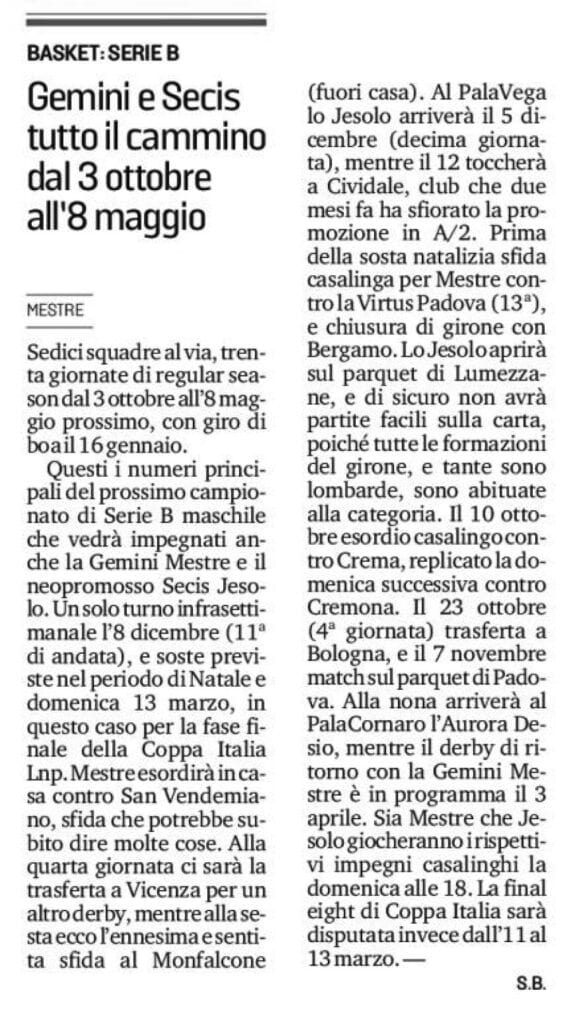 BASKET: SERIE B

Gemini e Secis tutto il cammino dal 3 ottobre all'8 maggio

MESTRE

Sedici squadre al via, trenta giornate di regular season dal 3 ottobre all'8 maggio prossimo, con giro di boa il 16 gennaio.

Questi i numeri principali del prossimo campionato di Serie B maschile che vedrà impegnati anche la Gemini Mestre e il neopromosso Secis Jesolo. Un solo turno infrasettimanale l'8 dicembre (11ª di andata), e soste previste nel periodo di Natale e domenica 13 marzo, in questo caso per la fase finale della Coppa Italia Lnp. Mestre esordirà in casa contro San Vendemiano, sfida che potrebbe subito dire molte cose. Alla quarta giornata ci sarà la trasferta a Vicenza per un altro derby, mentre alla sesta ecco l'ennesima e sentita sfida al Monfalcone (fuori casa). Al PalaVega lo Jesolo arriverà il 5 dicembre (decima giornata), mentre il 12 toccherà a Cividale, club che due mesi fa ha sfiorato la promozione in A/2. Prima della sosta natalizia sfida casalinga per Mestre contro la Virtus Padova (13ª), e chiusura di girone con Bergamo. Lo Jesolo aprirà sul parquet di Lumezzane, e di sicuro non avrà partite facili sulla carta, poiché tutte le formazioni del girone, e tante sono lombarde, sono abituate alla categoria. Il 10 ottobre esordio casalingo contro Crema, replicato la domenica successiva contro Cremona. Il 23 ottobre (4ª giornata) trasferta a Bologna, e il 7 novembre match sul parquet di Padova. Alla nona arriverà al PalaCornaro l'Aurora Desio, mentre il derby di ritorno con la Gemini Mestre è in programma il 3 aprile. Sia Mestre che Jesolo giocheranno i rispettivi impegni casalinghi la domenica alle 18. La final eight di Coppa Italia sarà disputata invece dall'11 al 13 marzo. —

S.B.